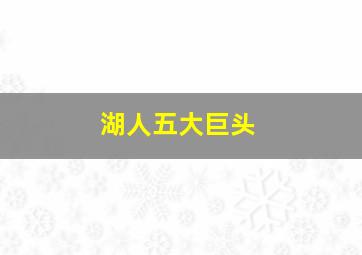 湖人五大巨头